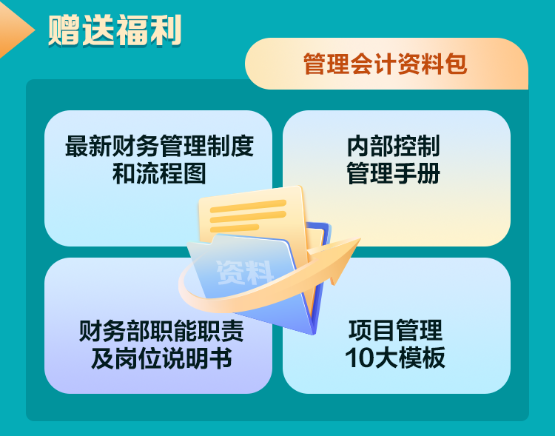 赠送福利

管理会计资料包

最新财务管理制度和流程图

内部控制管理手册

资料

财务部职能职责及岗位说明书

项目管理10大模板